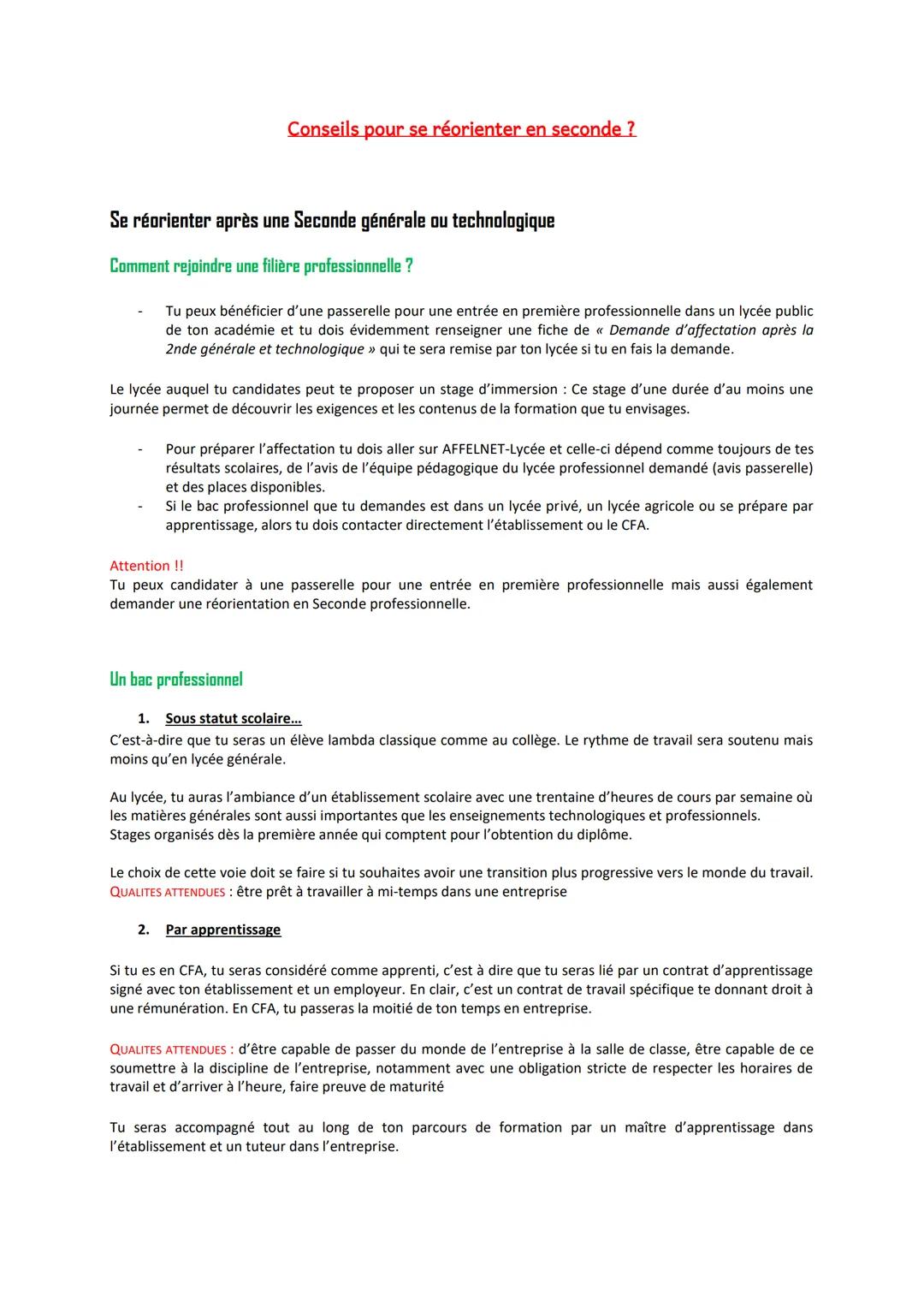 Conseils pour se réorienter en seconde ?

Se réorienter après une Seconde générale ou technologique

Comment rejoindre une filière professionnelle ?

- Tu peux bénéficier d'une passerelle pour une entrée en première professionnelle dans un lycée public de ton académie et tu dois évidemment renseigner une fiche de « Demande d'affectation après la 2nde générale et technologique » qui te sera remise par ton lycée si tu en fais la demande.

Le lycée auquel tu candidates peut te proposer un stage d'immersion : Ce stage d'une durée d'au moins une journée permet de découvrir les exigences et les contenus de la formation que tu envisages.

- Pour préparer l'affectation tu dois aller sur AFFELNET-Lycée et celle-ci dépend comme toujours de tes résultats scolaires, de l'avis de l'équipe pédagogique du lycée professionnel demandé (avis passerelle) et des places disponibles.
- Si le bac professionnel que tu demandes est dans un lycée privé, un lycée agricole ou se prépare par apprentissage, alors tu dois contacter directement l'établissement ou le CFA.

Attention !!
Tu peux candidater à une passerelle pour une entrée en première professionnelle mais aussi également demander une réorientation en Seconde professionnelle.

Un bac professionnel

1. Sous statut scolaire...
C'est-à-dire que tu seras un élève lambda classique comme au collège. Le rythme de travail sera soutenu mais moins qu'en lycée générale.

Au lycée, tu auras l'ambiance d'un établissement scolaire avec une trentaine d'heures de cours par semaine où les matières générales sont aussi importantes que les enseignements technologiques et professionnels.
Stages organisés dès la première année qui comptent pour l'obtention du diplôme.

Le choix de cette voie doit se faire si tu souhaites avoir une transition plus progressive vers le monde du travail.
QUALITES ATTENDUES : être prêt à travailler à mi-temps dans une entreprise

2. Par apprentissage

Si tu es en CFA, tu seras considéré comme apprenti, c'est à dire que tu seras lié par un contrat d'apprentissage signé avec ton établissement et un employeur. En clair, c'est un contrat de travail spécifique te donnant droit à une rémunération. En CFA, tu passeras la moitié de ton temps en entreprise.

QUALITES ATTENDUES : d'être capable de passer du monde de l'entreprise à la salle de classe, être capable de ce soumettre à la discipline de l'entreprise, notamment avec une obligation stricte de respecter les horaires de travail et d'arriver à l'heure, faire preuve de maturité

Tu seras accompagné tout au long de ton parcours de formation par un maître d'apprentissage dans l'établissement et un tuteur dans l'entreprise.